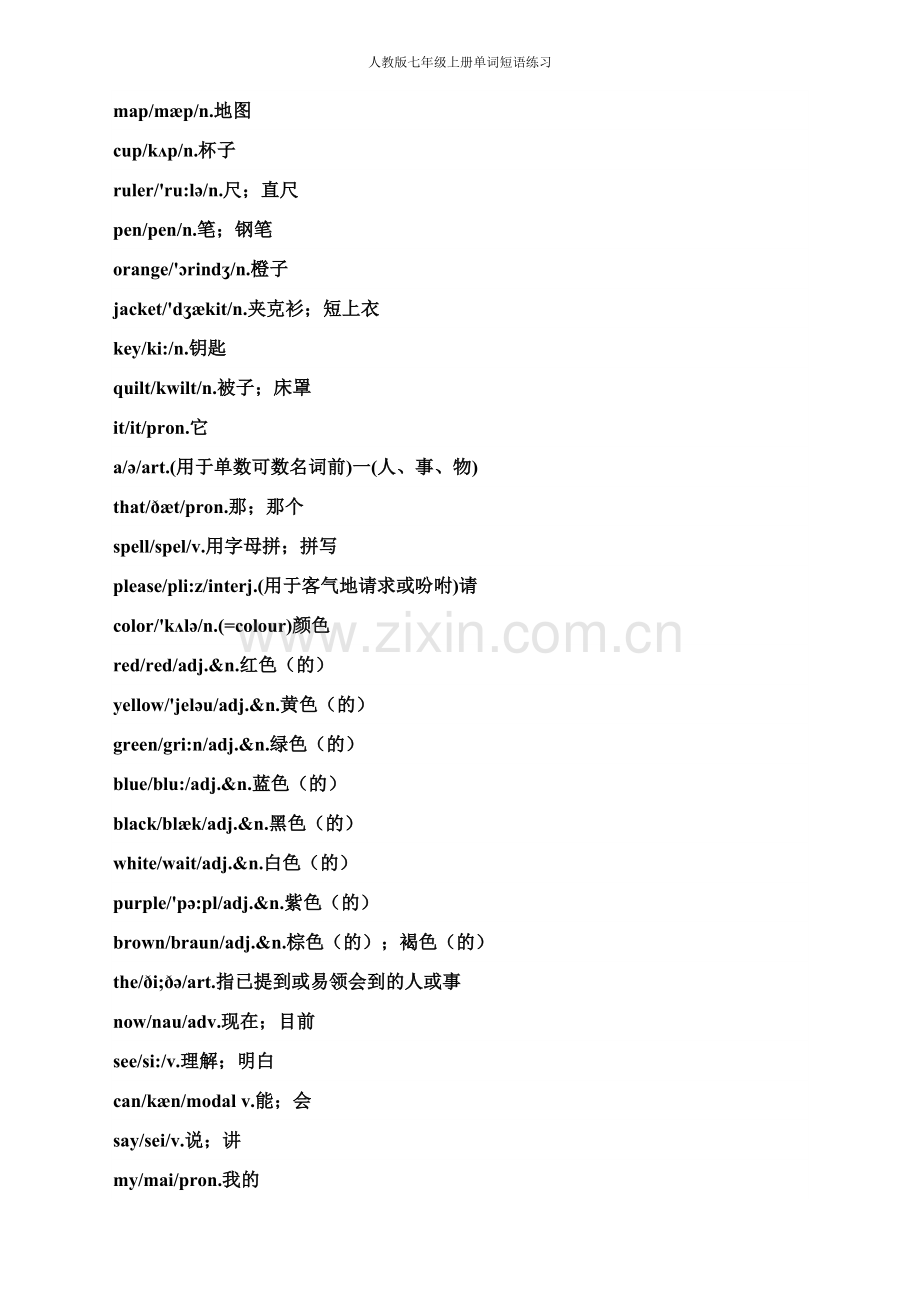 人教版七年级上册单词短语练习

map/mæp/n.地图

cup/kʌp/n.杯子

ruler/'ru:lə/n.尺；直尺

pen/pen/n.笔；钢笔

orange/'ɔrindʒ/n.橙子

jacket/'dʒækit/n.夹克衫；短上衣

key/ki:/n.钥匙

quilt/kwilt/n.被子；床罩

it/it/pron.它

a/ə/art.(用于单数可数名词前)一(人、事、物)

that/ðæt/pron.那；那个

spell/spel/v.用字母拼；拼写

please/pli:z/interj.(用于客气地请求或吩咐)请

color/'kʌlə/n.(=colour)颜色

red/red/adj.&n.红色（的）

yellow/'jeləu/adj.&n.黄色（的）

green/gri:n/adj.&n.绿色（的）

blue/blu:/adj.&n.蓝色（的）

black/blæk/adj.&n.黑色（的）

white/wait/adj.&n.白色（的）

purple/'pə:pl/adj.&n.紫色（的）

brown/braun/adj.&n.棕色（的）；褐色（的）

the/ði;ðə/art.指已提到或易领会到的人或事

now/nau/adv.现在；目前

see/si:/v.理解；明白

can/kæn/modal v.能；会

say/sei/v.说；讲

my/mai/pron.我的

www.zixin.com.cn